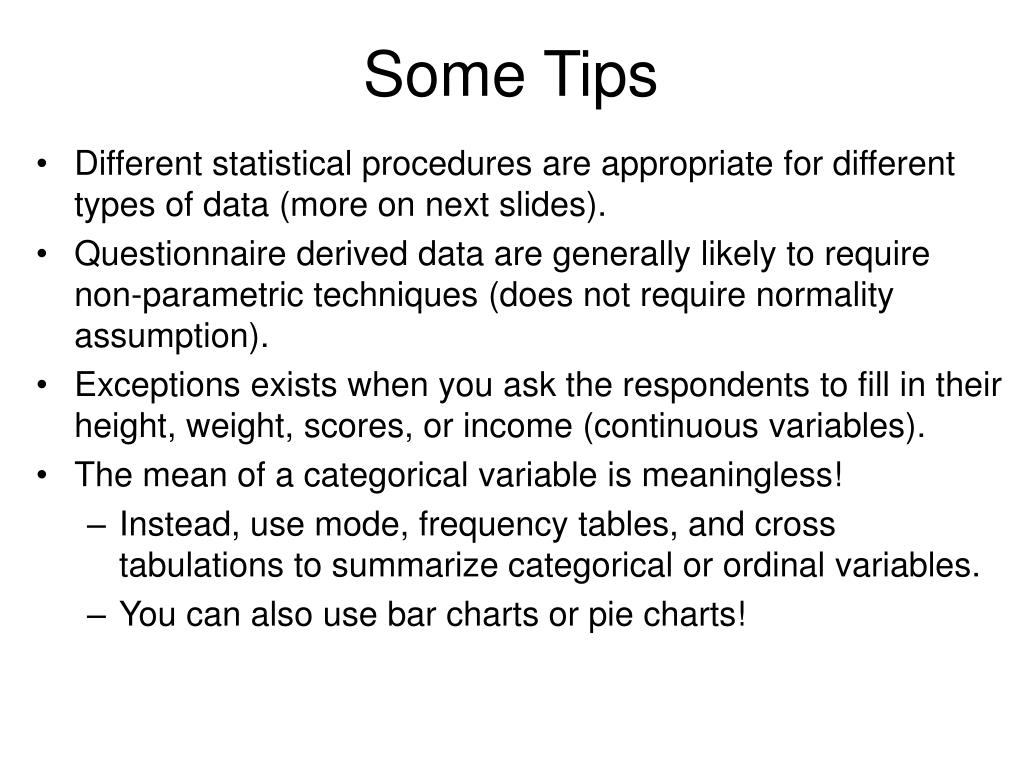 Some Tips

• Different statistical procedures are appropriate for different types of data (more on next slides).

• Questionnaire derived data are generally likely to require non-parametric techniques (does not require normality assumption).

• Exceptions exists when you ask the respondents to fill in their height, weight, scores, or income (continuous variables).

• The mean of a categorical variable is meaningless!
  – Instead, use mode, frequency tables, and cross tabulations to summarize categorical or ordinal variables.
  – You can also use bar charts or pie charts!